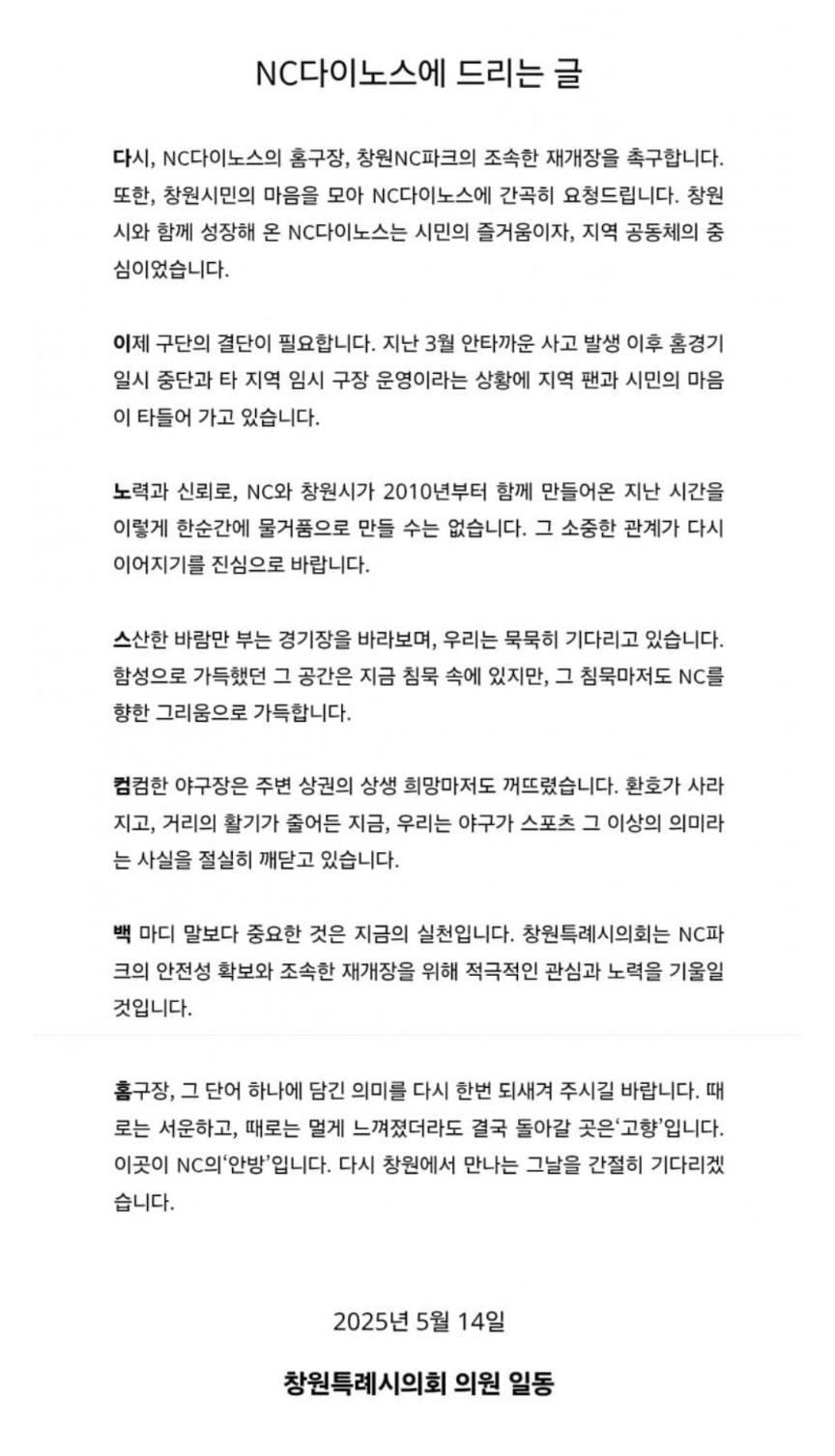 NC다이노스에 드리는 글

다시, NC다이노스의 홈구장, 창원NC파크의 조속한 재개장을 촉구합니다. 또한, 창원시민의 마음을 모아 NC다이노스에 간곡히 요청드립니다. 창원시와 함께 성장해 온 NC다이노스는 시민의 즐거움이자, 지역 공동체의 중심이었습니다.

이제 구단의 결단이 필요합니다. 지난 3월 안타까운 사고 발생 이후 홈경기 일시 중단과 타 지역 임시 구장 운영이라는 상황에 지역 팬과 시민의 마음이 타들어 가고 있습니다.

노력과 신뢰로, NC와 창원시가 2010년부터 함께 만들어온 지난 시간을 이렇게 한순간에 물거품으로 만들 수는 없습니다. 그 소중한 관계가 다시 이어지기를 진심으로 바랍니다.

스산한 바람만 부는 경기장을 바라보며, 우리는 묵묵히 기다리고 있습니다. 함성으로 가득했던 그 공간은 지금 침묵 속에 있지만, 그 침묵마저도 NC를 향한 그리움으로 가득합니다.

컴컴한 야구장은 주변 상권의 상생 희망마저도 꺼뜨렸습니다. 환호가 사라지고, 거리의 활기가 줄어든 지금, 우리는 야구가 스포츠 그 이상의 의미라는 사실을 절실히 깨닫고 있습니다.

백 마디 말보다 중요한 것은 지금의 실천입니다. 창원특례시의회는 NC파크의 안전성 확보와 조속한 재개장을 위해 적극적인 관심과 노력을 기울일 것입니다.

홈구장, 그 단어 하나에 담긴 의미를 다시 한번 되새겨 주시길 바랍니다. 때로는 서운하고, 때로는 멀게 느껴졌더라도 결국 돌아갈 곳은'고향'입니다. 이곳이 NC의'안방'입니다. 다시 창원에서 만나는 그날을 간절히 기다리겠습니다.

2025년 5월 14일

창원특례시의회 의원 일동